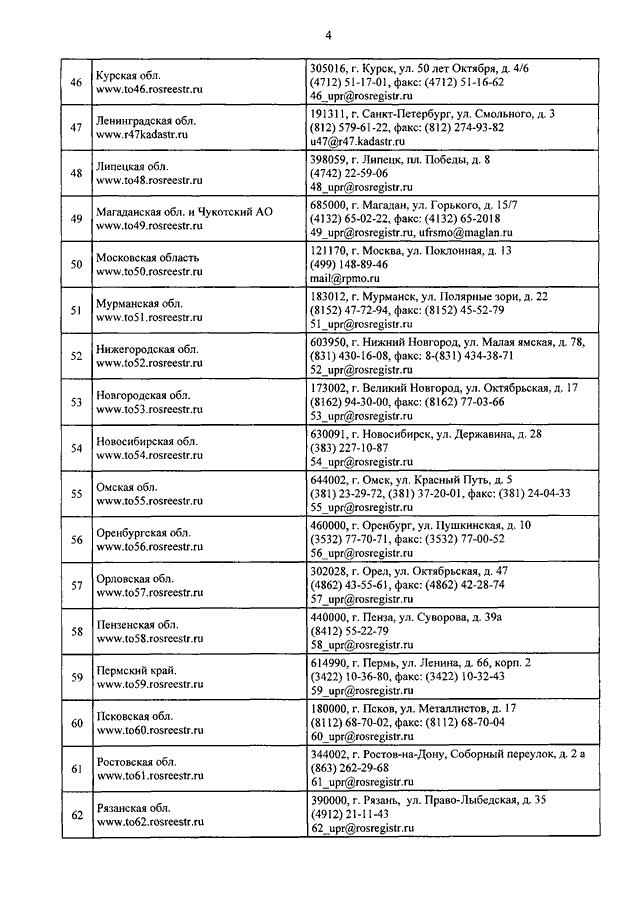 4

| | | |
|---|---|---|
| 46 | Курская обл. www.to46.rosreestr.ru | 305016, г. Курск, ул. 50 лет Октября, д. 4/6 (4712) 51-17-01, факс: (4712) 51-16-62 46_upr@rosregistr.ru |
| 47 | Ленинградская обл. www.r47kadastr.ru | 191311, г. Санкт-Петербург, ул. Смольного, д. 3 (812) 579-61-22, факс: (812) 274-93-82 u47@r47.kadastr.ru |
| 48 | Липецкая обл. www.to48.rosreestr.ru | 398059, г. Липецк, пл. Победы, д. 8 (4742) 22-59-06 48_upr@rosregistr.ru |
| 49 | Магаданская обл. и Чукотский АО www.to49.rosreestr.ru | 685000, г. Магадан, ул. Горького, д. 15/7 (4132) 65-02-22, факс: (4132) 65-2018 49_upr@rosregistr.ru, ufrsmo@maglan.ru |
| 50 | Московская область www.to50.rosreestr.ru | 121170, г. Москва, ул. Поклонная, д. 13 (499) 148-89-46 mail@rpmo.ru |
| 51 | Мурманская обл. www.to51.rosreestr.ru | 183012, г. Мурманск, ул. Полярные зори, д. 22 (8152) 47-72-94, факс: (8152) 45-52-79 51_upr@rosregistr.ru |
| 52 | Нижегородская обл. www.to52.rosreestr.ru | 603950, г. Нижний Новгород, ул. Малая ямская, д. 78, (831) 430-16-08, факс: 8-(831) 434-38-71 52_upr@rosregistr.ru |
| 53 | Новгородская обл. www.to53.rosreestr.ru | 173002, г. Великий Новгород, ул. Октябрьская, д. 17 (8162) 94-30-00, факс: (8162) 77-03-66 53_upr@rosregistr.ru |
| 54 | Новосибирская обл. www.to54.rosreestr.ru | 630091, г. Новосибирск, ул. Державина, д. 28 (383) 227-10-87 54_upr@rosregistr.ru |
| 55 | Омская обл. www.to55.rosreestr.ru | 644002, г. Омск, ул. Красный Путь, д. 5 (381) 23-29-72, (381) 37-20-01, факс: (381) 24-04-33 55_upr@rosregistr.ru |
| 56 | Оренбургская обл. www.to56.rosreestr.ru | 460000, г. Оренбург, ул. Пушкинская, д. 10 (3532) 77-70-71, факс: (3532) 77-00-52 56_upr@rosregistr.ru |
| 57 | Орловская обл. www.to57.rosreestr.ru | 302028, г. Орел, ул. Октябрьская, д. 47 (4862) 43-55-61, факс: (4862) 42-28-74 57_upr@rosregistr.ru |
| 58 | Пензенская обл. www.to58.rosreestr.ru | 440000, г. Пенза, ул. Суворова, д. 39а (8412) 55-22-79 58_upr@rosregistr.ru |
| 59 | Пермский край. www.to59.rosreestr.ru | 614990, г. Пермь, ул. Ленина, д. 66, корп. 2 (3422) 10-36-80, факс: (3422) 10-32-43 59_upr@rosregistr.ru |
| 60 | Псковская обл. www.to60.rosreestr.ru | 180000, г. Псков, ул. Металлистов, д. 17 (8112) 68-70-02, факс: (8112) 68-70-04 60_upr@rosregistr.ru |
| 61 | Ростовская обл. www.to61.rosreestr.ru | 344002, г. Ростов-на-Дону, Соборный переулок, д. 2 а (863) 262-29-68 61_upr@rosregistr.ru |
| 62 | Рязанская обл. www.to62.rosreestr.ru | 390000, г. Рязань, ул. Право-Лыбедская, д. 35 (4912) 21-11-43 62_upr@rosregistr.ru |